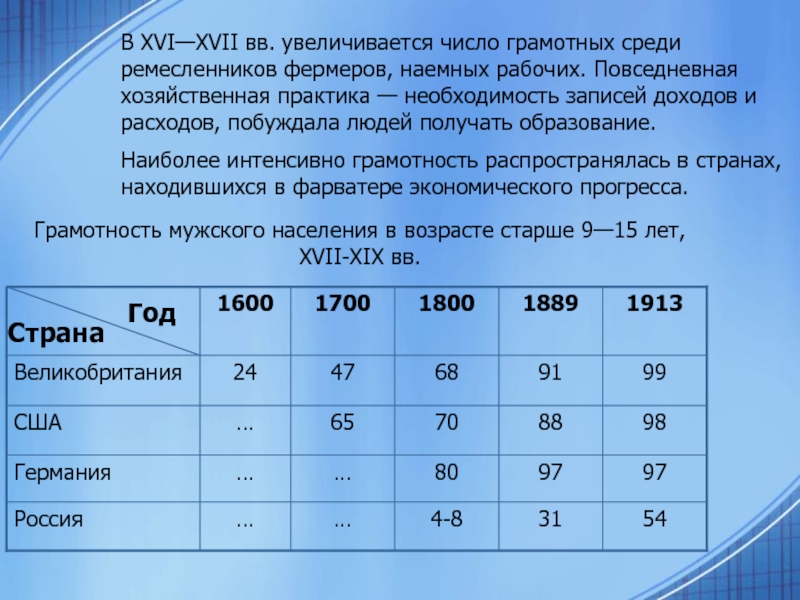 В XVI—XVII вв. увеличивается число грамотных среди ремесленников фермеров, наемных рабочих. Повседневная хозяйственная практика — необходимость записей доходов и расходов, побуждала людей получать образование.

Наиболее интенсивно грамотность распространялась в странах, находившихся в фарватере экономического прогресса.

Грамотность мужского населения в возрасте старше 9—15 лет, XVII-XIX вв.

| Год / Страна | 1600 | 1700 | 1800 | 1889 | 1913 |
|---|---|---|---|---|---|
| Великобритания | 24 | 47 | 68 | 91 | 99 |
| США | … | 65 | 70 | 88 | 98 |
| Германия | … | … | 80 | 97 | 97 |
| Россия | … | … | 4-8 | 31 | 54 |